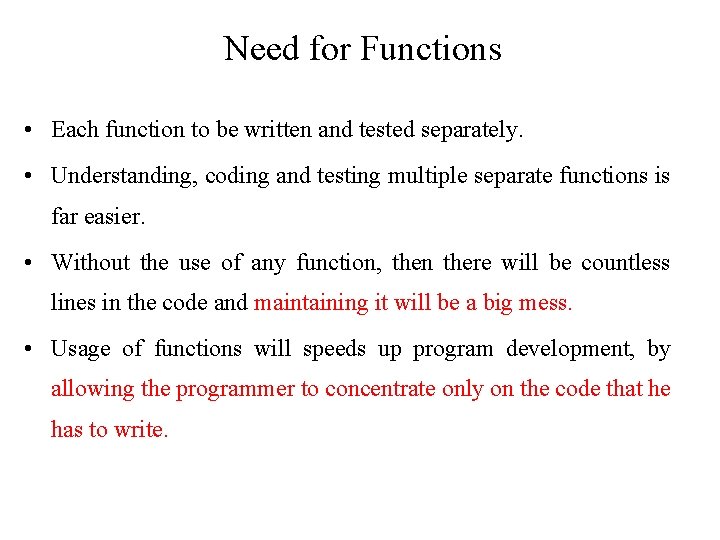 Need for Functions

• Each function to be written and tested separately.

• Understanding, coding and testing multiple separate functions is far easier.

• Without the use of any function, then there will be countless lines in the code and maintaining it will be a big mess.

• Usage of functions will speeds up program development, by allowing the programmer to concentrate only on the code that he has to write.